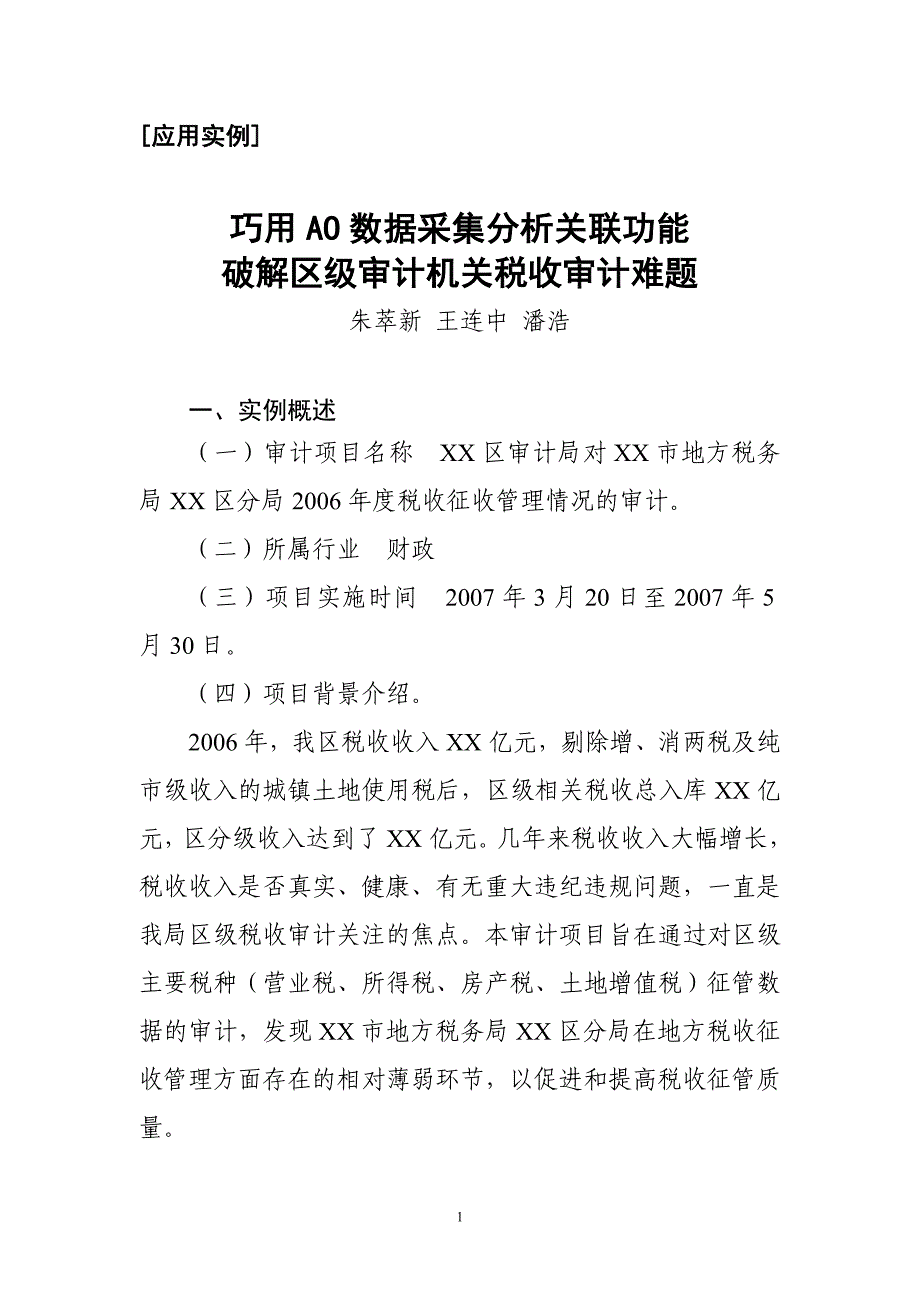 [应用实例]

巧用 AO 数据采集分析关联功能
破解区级审计机关税收审计难题

朱萃新 王连中 潘浩

一、实例概述

（一）审计项目名称 XX 区审计局对 XX 市地方税务局 XX 区分局 2006 年度税收征收管理情况的审计。

（二）所属行业 财政

（三）项目实施时间 2007 年 3 月 20 日至 2007 年 5 月 30 日。

（四）项目背景介绍。

2006 年，我区税收收入 XX 亿元，剔除增、消两税及纯市级收入的城镇土地使用税后，区级相关税收总入库 XX 亿元，区分级收入达到了 XX 亿元。几年来税收收入大幅增长，税收收入是否真实、健康、有无重大违纪违规问题，一直是我局区级税收审计关注的焦点。本审计项目旨在通过对区级主要税种（营业税、所得税、房产税、土地增值税）征管数据的审计，发现 XX 市地方税务局 XX 区分局在地方税收征收管理方面存在的相对薄弱环节，以促进和提高税收征管质量。

1